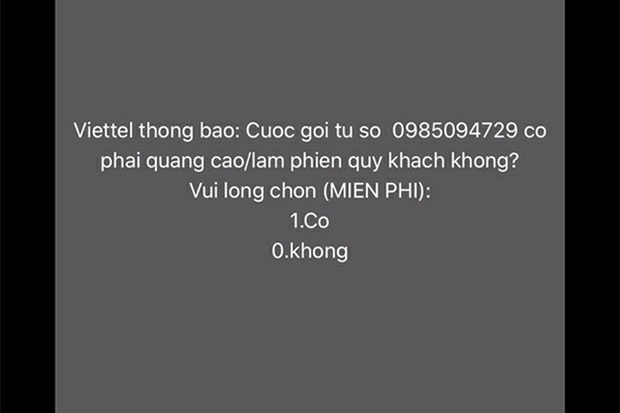 Viettel thong bao: Cuoc goi tu so 0985094729 co phai quang cao/lam phien quy khach khong?
Vui long chon (MIEN PHI):
1.Co
0.khong